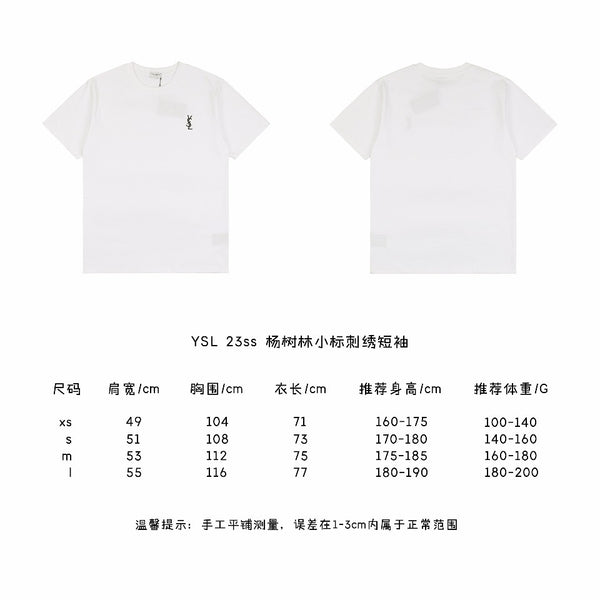 YSL 23ss 杨树林小标刺绣短袖

| 尺码 | 肩宽/cm | 胸围/cm | 衣长/cm | 推荐身高/cm | 推荐体重/G |
|---|---|---|---|---|---|
| xs | 49 | 104 | 71 | 160-175 | 100-140 |
| s | 51 | 108 | 73 | 170-180 | 140-160 |
| m | 53 | 112 | 75 | 175-185 | 160-180 |
| l | 55 | 116 | 77 | 180-190 | 180-200 |

温馨提示：手工平铺测量，误差在1-3cm内属于正常范围